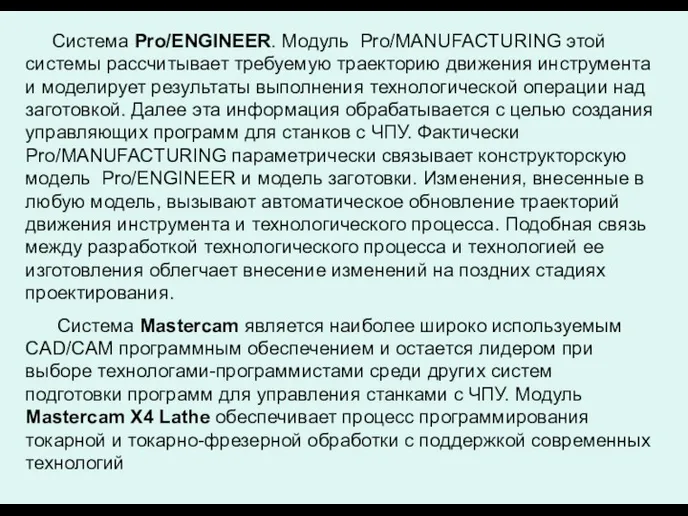 Система Pro/ENGINEER. Модуль Pro/MANUFACTURING этой системы рассчитывает требуемую траекторию движения инструмента и моделирует результаты выполнения технологической операции над заготовкой. Далее эта информация обрабатывается с целью создания управляющих программ для станков с ЧПУ. Фактически Pro/MANUFACTURING параметрически связывает конструкторскую модель Pro/ENGINEER и модель заготовки. Изменения, внесенные в любую модель, вызывают автоматическое обновление траекторий движения инструмента и технологического процесса. Подобная связь между разработкой технологического процесса и технологией ее изготовления облегчает внесение изменений на поздних стадиях проектирования.

Система Mastercam является наиболее широко используемым CAD/CAM программным обеспечением и остается лидером при выборе технологами-программистами среди других систем подготовки программ для управления станками с ЧПУ. Модуль Mastercam X4 Lathe обеспечивает процесс программирования токарной и токарно-фрезерной обработки с поддержкой современных технологий